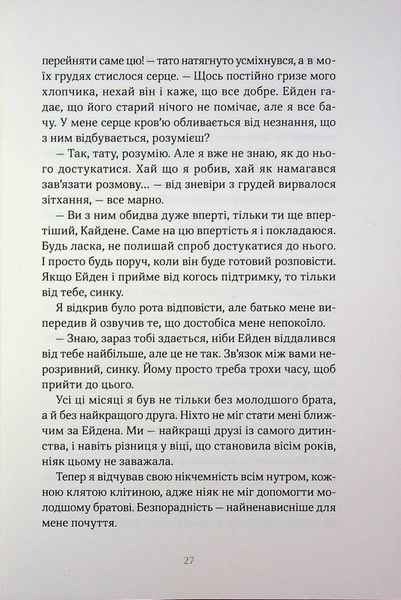 перейняти саме цю! — тато натягнуто усміхнувся, а в моїх грудях стислося серце. — Щось постійно гризе мого хлопчика, нехай він і каже, що все добре. Ейден гадає, що його старий нічого не помічає, але я все бачу. У мене серце кров'ю обливається від незнання, що з ним відбувається, розумієш?

— Так, тату, розумію. Але я вже не знаю, як до нього достукатися. Хай що я робив, хай як намагався зав'язати розмову... — від зневіри з грудей вирвалося зітхання, — все марно.

— Ви з ним обидва дуже вперті, тільки ти ще впертіший, Кайдене. Саме на цю впертість я і покладаюся. Будь ласка, не полишай спроб достукатися до нього. І просто будь поруч, коли він буде готовий розповісти. Якщо Ейден і прийме від когось підтримку, то тільки від тебе, синку.

Я відкрив було рота відповісти, але батько мене випередив й озвучив те, що достобіса мене непокоїло.

— Знаю, зараз тобі здається, ніби Ейден віддалився від тебе найбільше, але це не так. Зв'язок між вами нерозривний, синку. Йому просто треба трохи часу, щоб прийти до цього.

Усі ці місяці я був не тільки без молодшого брата, а й без найкращого друга. Ніхто не міг стати мені ближчим за Ейдена. Ми — найкращі друзі із самого дитинства, і навіть різниця у віці, що становила вісім років, ніяк цьому не заважала.

Тепер я відчував свою нікчемність всім нутром, кожною клятою клітиною, адже ніяк не міг допомогти молодшому братові. Безпорадність — найненависніше для мене почуття.

27